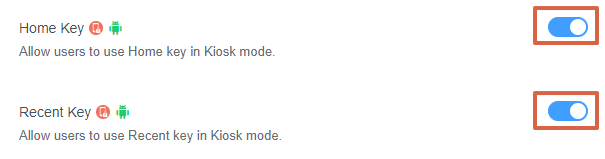 Home Key
Allow users to use Home key in Kiosk mode.

Recent Key
Allow users to use Recent key in Kiosk mode.